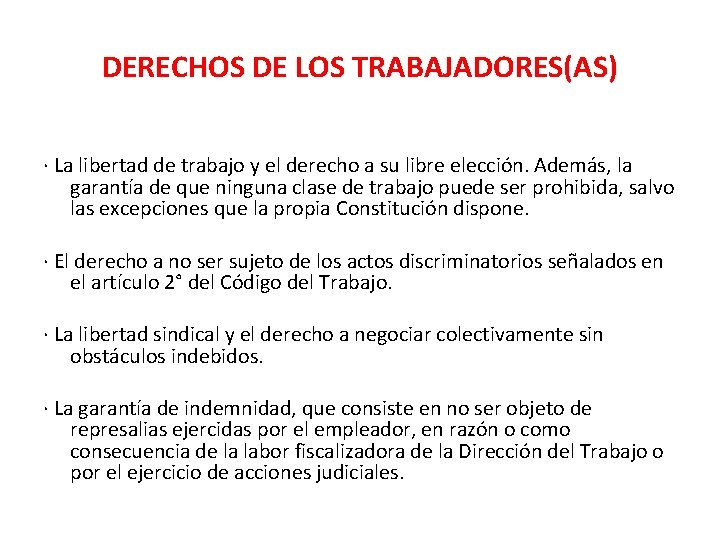 DERECHOS DE LOS TRABAJADORES(AS)

· La libertad de trabajo y el derecho a su libre elección. Además, la garantía de que ninguna clase de trabajo puede ser prohibida, salvo las excepciones que la propia Constitución dispone.

· El derecho a no ser sujeto de los actos discriminatorios señalados en el artículo 2° del Código del Trabajo.

· La libertad sindical y el derecho a negociar colectivamente sin obstáculos indebidos.

· La garantía de indemnidad, que consiste en no ser objeto de represalias ejercidas por el empleador, en razón o como consecuencia de la labor fiscalizadora de la Dirección del Trabajo o por el ejercicio de acciones judiciales.